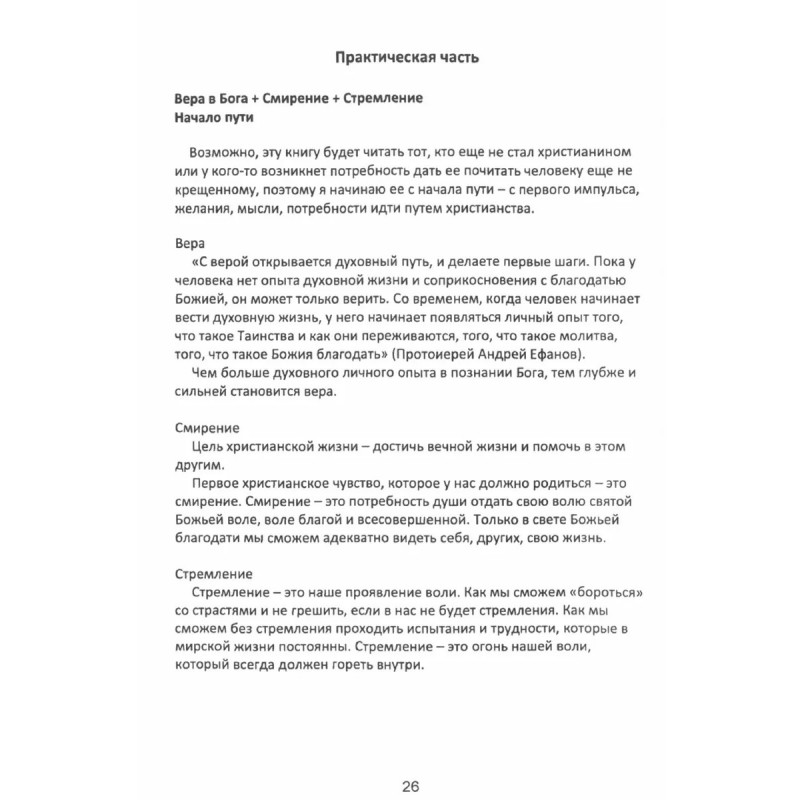 Практическая часть

Вера в Бога + Смирение + Стремление
Начало пути

Возможно, эту книгу будет читать тот, кто еще не стал христианином или у кого-то возникнет потребность дать ее почитать человеку еще не крещенному, поэтому я начинаю ее с начала пути – с первого импульса, желания, мысли, потребности идти путем христианства.

Вера
«С верой открывается духовный путь, и делаете первые шаги. Пока у человека нет опыта духовной жизни и соприкосновения с благодатью Божией, он может только верить. Со временем, когда человек начинает вести духовную жизнь, у него начинает появляться личный опыт того, что такое Таинства и как они переживаются, того, что такое молитва, того, что такое Божия благодать» (Протоиерей Андрей Ефанов).
Чем больше духовного личного опыта в познании Бога, тем глубже и сильней становится вера.

Смирение
Цель христианской жизни – достичь вечной жизни и помочь в этом другим.
Первое христианское чувство, которое у нас должно родиться – это смирение. Смирение – это потребность души отдать свою волю святой Божьей воле, воле благой и всесовершенной. Только в свете Божьей благодати мы сможем адекватно видеть себя, других, свою жизнь.

Стремление
Стремление – это наше проявление воли. Как мы сможем «бороться» со страстями и не грешить, если в нас не будет стремления. Как мы сможем без стремления проходить испытания и трудности, которые в мирской жизни постоянны. Стремление – это огонь нашей воли, который всегда должен гореть внутри.

26